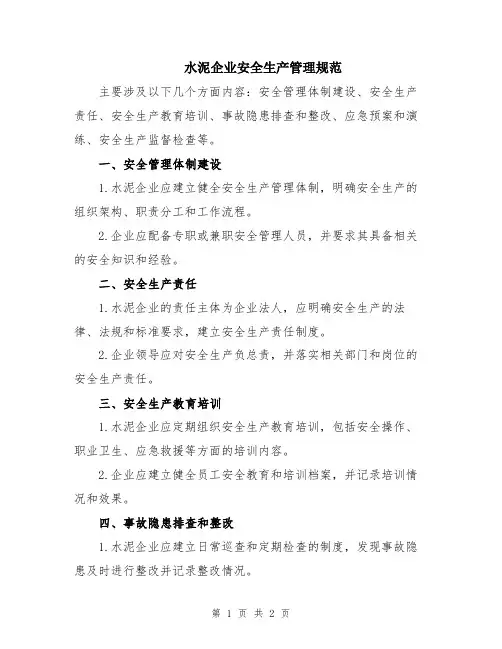 水泥企业安全生产管理规范

主要涉及以下几个方面内容：安全管理体制建设、安全生产责任、安全生产教育培训、事故隐患排查和整改、应急预案和演练、安全生产监督检查等。

一、安全管理体制建设

1.水泥企业应建立健全安全生产管理体制，明确安全生产的组织架构、职责分工和工作流程。

2.企业应配备专职或兼职安全管理人员，并要求其具备相关的安全知识和经验。

二、安全生产责任

1.水泥企业的责任主体为企业法人，应明确安全生产的法律、法规和标准要求，建立安全生产责任制度。

2.企业领导应对安全生产负总责，并落实相关部门和岗位的安全生产责任。

三、安全生产教育培训

1.水泥企业应定期组织安全生产教育培训，包括安全操作、职业卫生、应急救援等方面的培训内容。

2.企业应建立健全员工安全教育和培训档案，并记录培训情况和效果。

四、事故隐患排查和整改

1.水泥企业应建立日常巡查和定期检查的制度，发现事故隐患及时进行整改并记录整改情况。

第 1 页 共 2 页